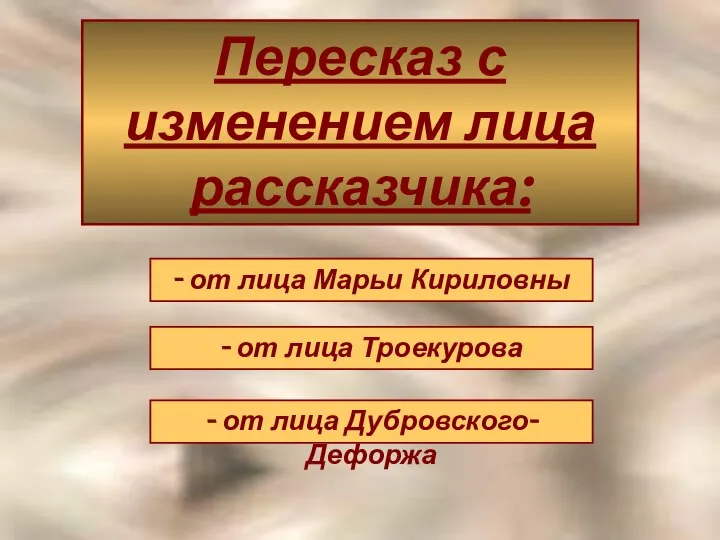 Пересказ с изменением лица рассказчика:

- от лица Марьи Кириловны

- от лица Троекурова

- от лица Дубровского-Дефоржа